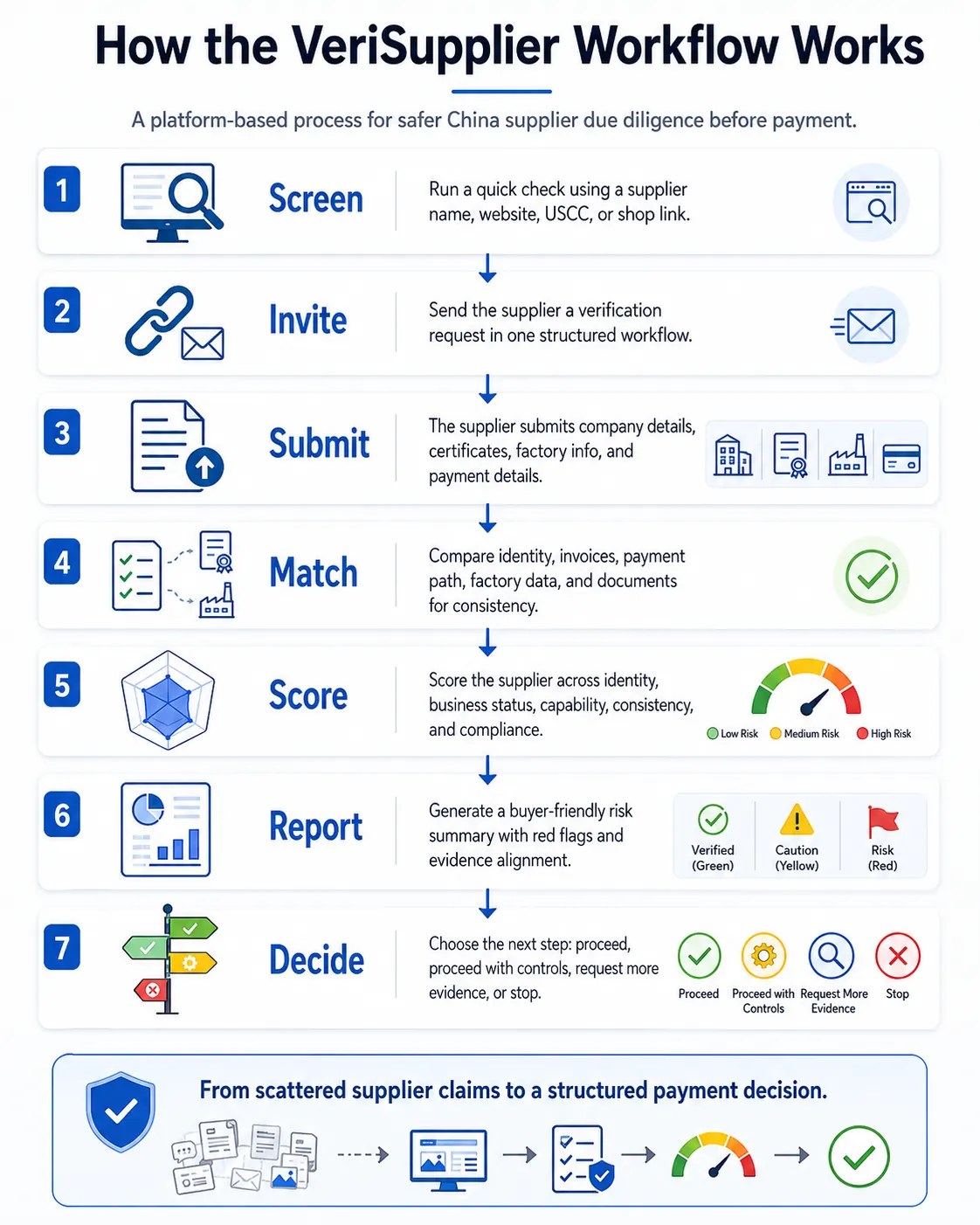 How the VeriSupplier Workflow Works

A platform-based process for safer China supplier due diligence before payment.

1 Screen
Run a quick check using a supplier name, website, USCC, or shop link.

2 Invite
Send the supplier a verification request in one structured workflow.

3 Submit
The supplier submits company details, certificates, factory info, and payment details.

4 Match
Compare identity, invoices, payment path, factory data, and documents for consistency.

5 Score
Score the supplier across identity, business status, capability, consistency, and compliance.

Low Risk Medium Risk High Risk

6 Report
Generate a buyer-friendly risk summary with red flags and evidence alignment.

Verified (Green) Caution (Yellow) Risk (Red)

7 Decide
Choose the next step: proceed, proceed with controls, request more evidence, or stop.

Proceed Proceed with Controls Request More Evidence Stop

From scattered supplier claims to a structured payment decision.